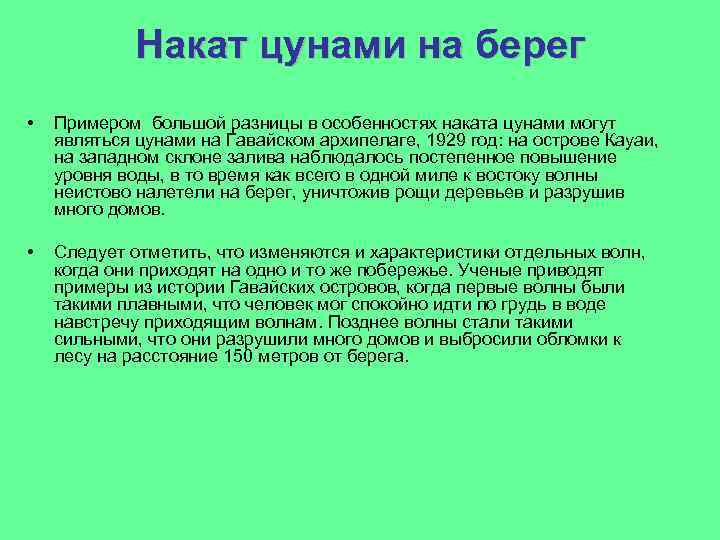 Накат цунами на берег

• Примером большой разницы в особенностях наката цунами могут являться цунами на Гавайском архипелаге, 1929 год: на острове Кауаи, на западном склоне залива наблюдалось постепенное повышение уровня воды, в то время как всего в одной миле к востоку волны неистово налетели на берег, уничтожив рощи деревьев и разрушив много домов.

• Следует отметить, что изменяются и характеристики отдельных волн, когда они приходят на одно и то же побережье. Ученые приводят примеры из истории Гавайских островов, когда первые волны были такими плавными, что человек мог спокойно идти по грудь в воде навстречу приходящим волнам. Позднее волны стали такими сильными, что они разрушили много домов и выбросили обломки к лесу на расстояние 150 метров от берега.